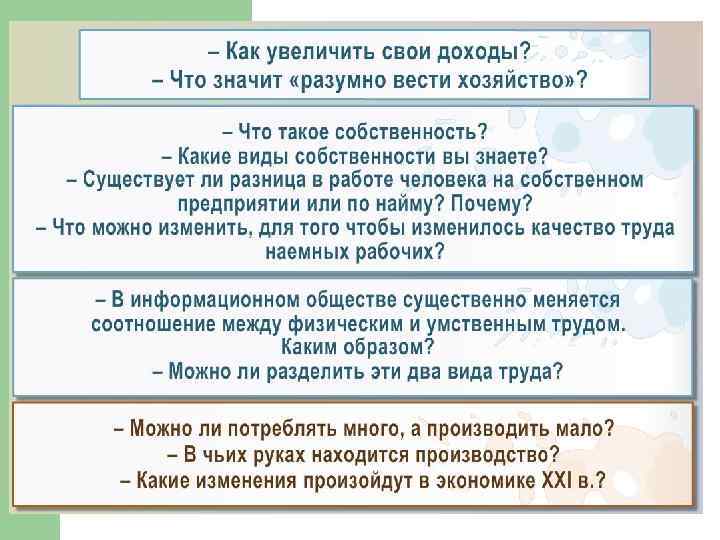 – Как увеличить свои доходы?
– Что значит «разумно вести хозяйство»?

– Что такое собственность?
– Какие виды собственности вы знаете?
– Существует ли разница в работе человека на собственном предприятии или по найму? Почему?
– Что можно изменить, для того чтобы изменилось качество труда наемных рабочих?

– В информационном обществе существенно меняется соотношение между физическим и умственным трудом. Каким образом?
– Можно ли разделить эти два вида труда?

– Можно ли потреблять много, а производить мало?
– В чьих руках находится производство?
– Какие изменения произойдут в экономике XXI в.?